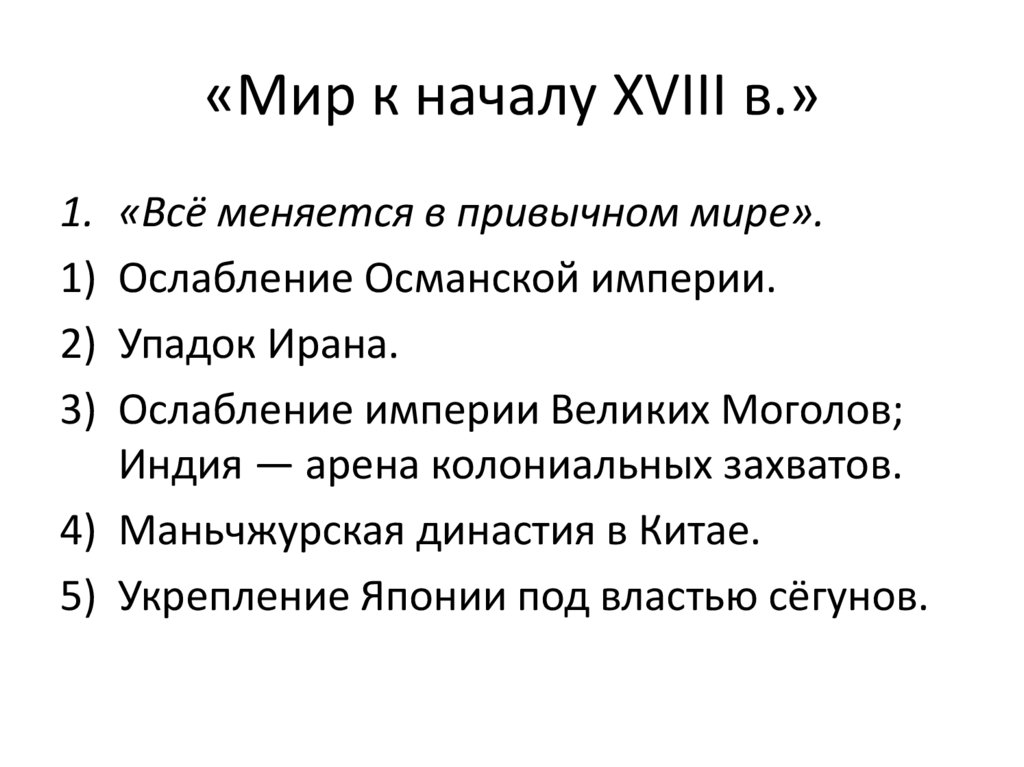 «Мир к началу XVIII в.»

1. «Всё меняется в привычном мире».
1) Ослабление Османской империи.
2) Упадок Ирана.
3) Ослабление империи Великих Моголов; Индия — арена колониальных захватов.
4) Маньчжурская династия в Китае.
5) Укрепление Японии под властью сёгунов.